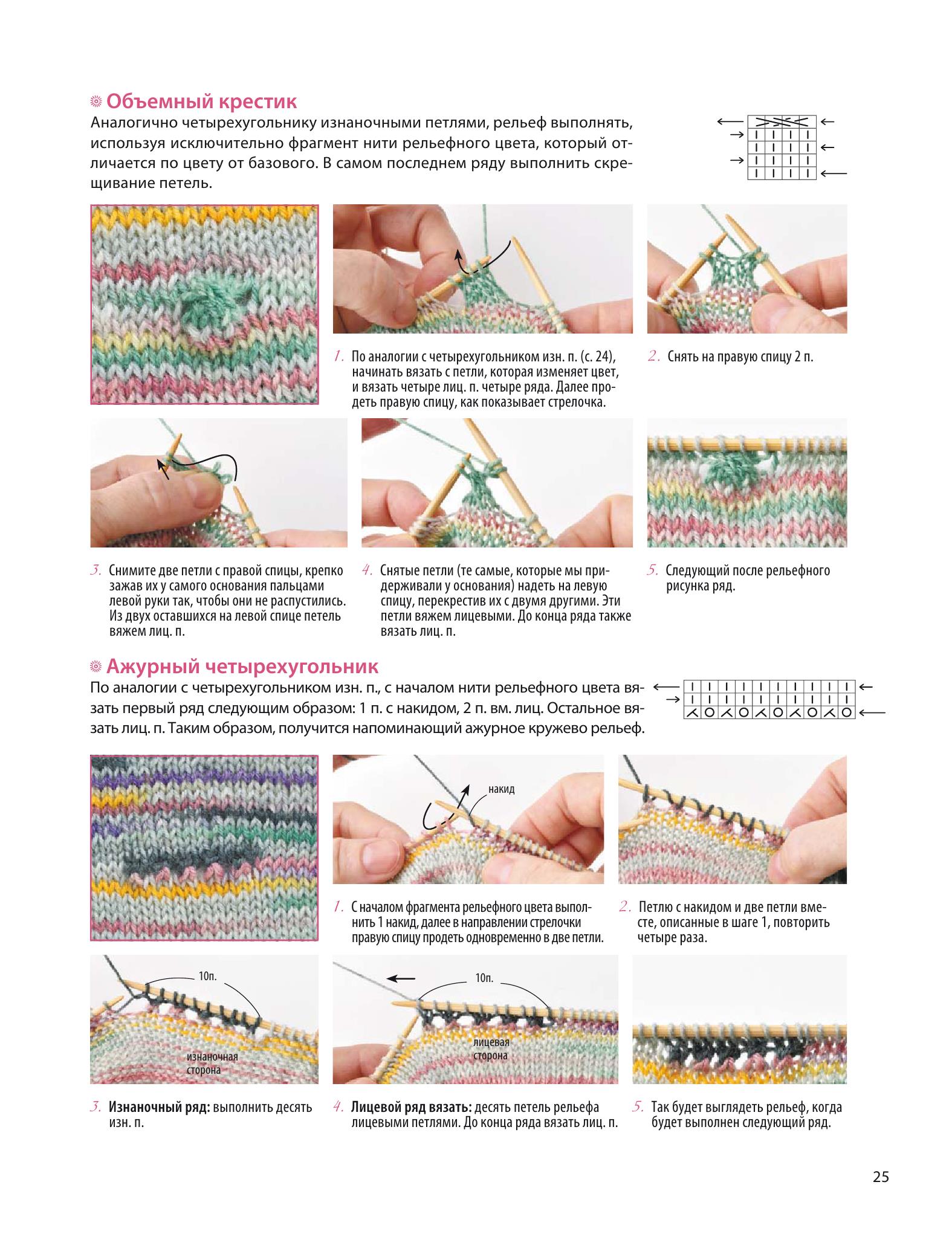 Объемный крестик

Аналогично четырехугольнику изнаночными петлями, рельеф выполнять, используя исключительно фрагмент нити рельефного цвета, который отличается по цвету от базового. В самом последнем ряду выполнить скрещивание петель.

1. По аналогии с четырехугольником изн. п. (с. 24), начинать вязать с петли, которая изменяет цвет, и вязать четыре лиц. п. четыре ряда. Далее продеть правую спицу, как показывает стрелочка.

2. Снять на правую спицу 2 п.

3. Снимите две петли с правой спицы, крепко зажав их у самого основания пальцами левой руки так, чтобы они не распустились. Из двух оставшихся на левой спице петель вяжем лиц. п.

4. Снятые петли (те самые, которые мы придерживали у основания) надеть на левую спицу, перекрестив их с двумя другими. Эти петли вяжем лицевыми. До конца ряда также вязать лиц. п.

5. Следующий после рельефного рисунка ряд.

Ажурный четырехугольник

По аналогии с четырехугольником изн. п., с началом нити рельефного цвета вязать первый ряд следующим образом: 1 п. с накидом, 2 п. вм. лиц. Остальное вязать лиц. п. Таким образом, получится напоминающий ажурное кружево рельеф.

накид

1. С началом фрагмента рельефного цвета выполнить 1 накид, далее в направлении стрелочки правую спицу продеть одновременно в две петли.

2. Петлю с накидом и две петли вместе, описанные в шаге 1, повторить четыре раза.

10п.

изнаночная сторона

10п.

лицевая сторона

3. Изнаночный ряд: выполнить десять изн. п.

4. Лицевой ряд вязать: десять петель рельефа лицевыми петлями. До конца ряда вязать лиц. п.

5. Так будет выглядеть рельеф, когда будет выполнен следующий ряд.

25